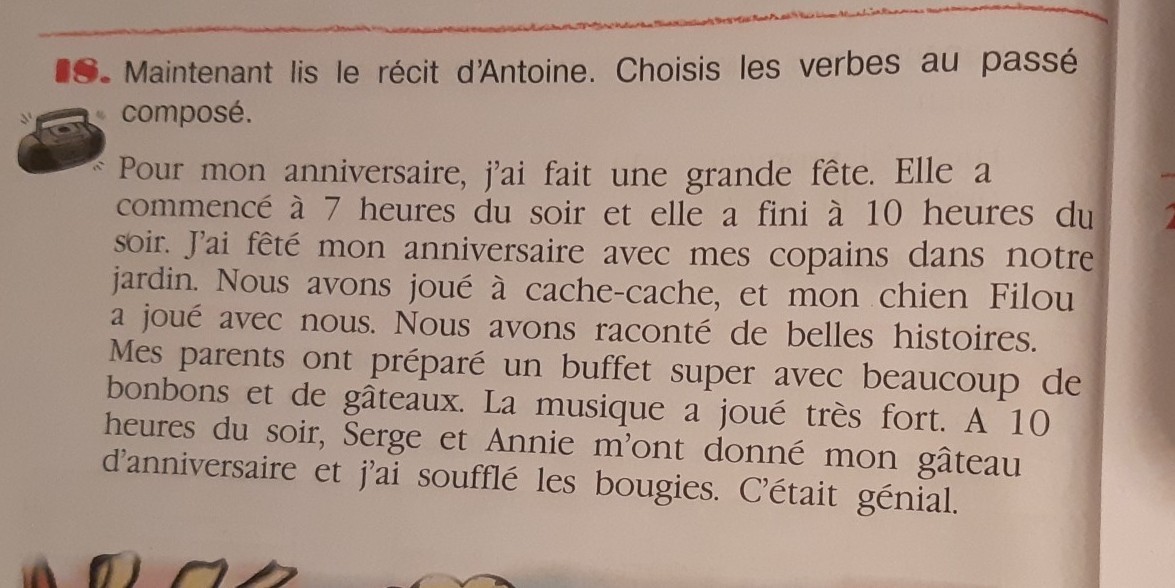 18. Maintenant lis le récit d'Antoine. Choisis les verbes au passé composé.

Pour mon anniversaire, j'ai fait une grande fête. Elle a commencé à 7 heures du soir et elle a fini à 10 heures du soir. J'ai fêté mon anniversaire avec mes copains dans notre jardin. Nous avons joué à cache-cache, et mon chien Filou a joué avec nous. Nous avons raconté de belles histoires. Mes parents ont préparé un buffet super avec beaucoup de bonbons et de gâteaux. La musique a joué très fort. A 10 heures du soir, Serge et Annie m'ont donné mon gâteau d'anniversaire et j'ai soufflé les bougies. C'était génial.